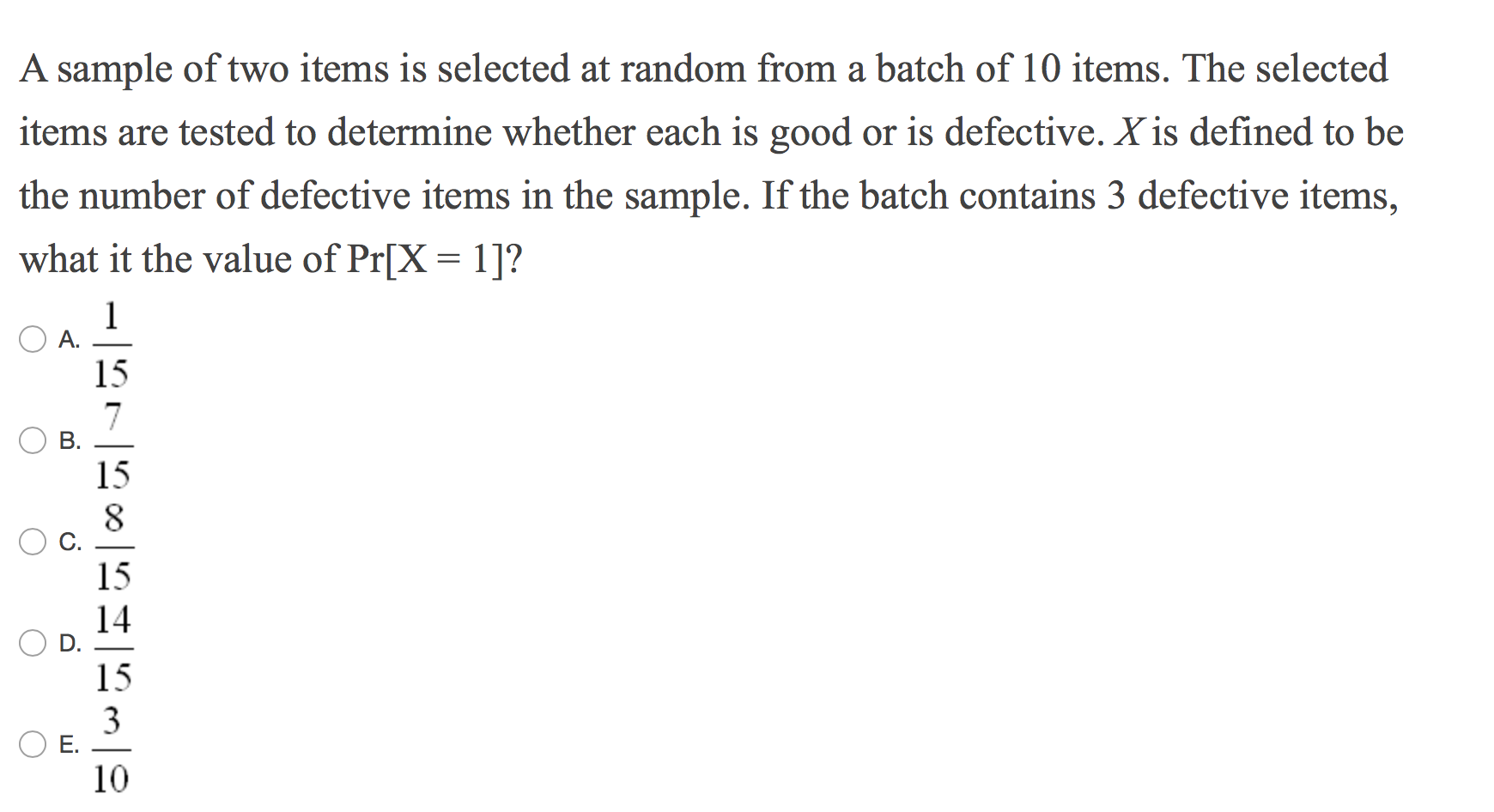 A sample of two items is selected at random from a batch of 10 items. The selected items are tested to determine whether each is good or is defective. $X$ is defined to be the number of defective items in the sample. If the batch contains 3 defective items, what it the value of Pr[X = 1]?

A. $\frac{1}{15}$

B. $\frac{7}{15}$

C. $\frac{8}{15}$

D. $\frac{14}{15}$

E. $\frac{3}{10}$